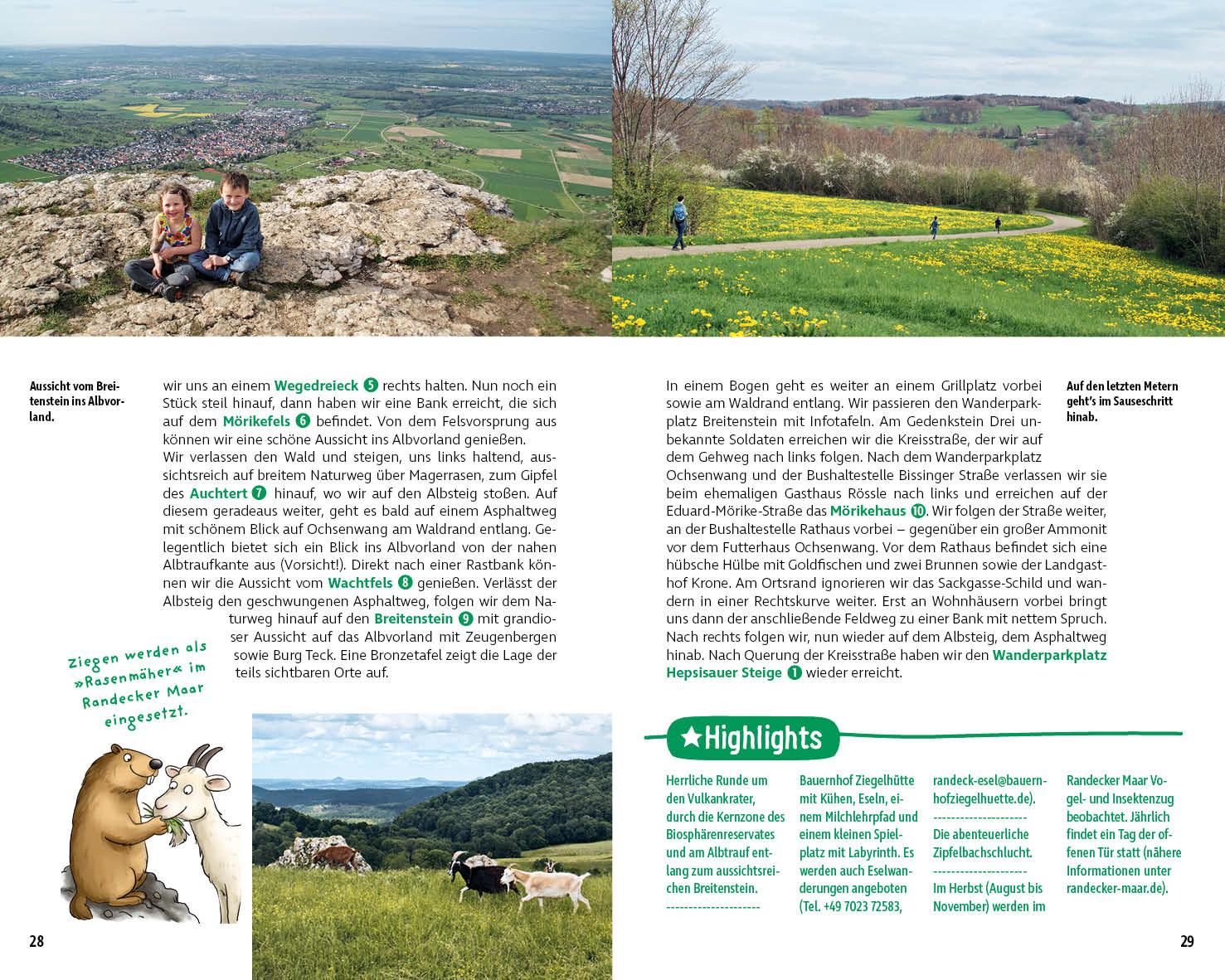 Aussicht vom Breitenstein ins Albvorland.

wir uns an einem Wegedreieck 5 rechts halten. Nun noch ein Stück steil hinauf, dann haben wir eine Bank erreicht, die sich auf dem Mörikefels 6 befindet. Von dem Felsvorsprung aus können wir eine schöne Aussicht ins Albvorland genießen.
Wir verlassen den Wald und steigen, uns links haltend, aussichtsreich auf breitem Naturweg über Magerrasen, zum Gipfel des Auchtert 7 hinauf, wo wir auf den Albsteig stoßen. Auf diesem geradeaus weiter, geht es bald auf einem Asphaltweg mit schönem Blick auf Ochsenwang am Waldrand entlang. Gelegentlich bietet sich ein Blick ins Albvorland von der nahen Albtraufkante aus (Vorsicht!). Direkt nach einer Rastbank können wir die Aussicht vom Wachtfels 8 genießen. Verlässt der Albsteig den geschwungenen Asphaltweg, folgen wir dem Naturweg hinauf auf den Breitenstein 9 mit grandioser Aussicht auf das Albvorland mit Zeugenbergen sowie Burg Teck. Eine Bronzetafel zeigt die Lage der teils sichtbaren Orte auf.

Ziegen werden als »Rasenmäher« im Randecker Maar eingesetzt.

28

In einem Bogen geht es weiter an einem Grillplatz vorbei sowie am Waldrand entlang. Wir passieren den Wanderparkplatz Breitenstein mit Infotafeln. Am Gedenkstein Drei unbekannte Soldaten erreichen wir die Kreisstraße, der wir auf dem Gehweg nach links folgen. Nach dem Wanderparkplatz Ochsenwang und der Bushaltestelle Bissinger Straße verlassen wir sie beim ehemaligen Gasthaus Rössle nach links und erreichen auf der Eduard-Mörike-Straße das Mörikehaus 10. Wir folgen der Straße weiter, an der Bushaltestelle Rathaus vorbei – gegenüber ein großer Ammonit vor dem Futterhaus Ochsenwang. Vor dem Rathaus befindet sich eine hübsche Hülbe mit Goldfischen und zwei Brunnen sowie der Landgasthof Krone. Am Ortsrand ignorieren wir das Sackgasse-Schild und wandern in einer Rechtskurve weiter. Erst an Wohnhäusern vorbei bringt uns dann der anschließende Feldweg zu einer Bank mit nettem Spruch. Nach rechts folgen wir, nun wieder auf dem Albsteig, dem Asphaltweg hinab. Nach Querung der Kreisstraße haben wir den Wanderparkplatz Hepsisauer Steige 1 wieder erreicht.

Auf den letzten Metern geht's im Sauseschritt hinab.

★Highlights

Herrliche Runde um den Vulkankrater, durch die Kernzone des Biosphärenreservates und am Albtrauf entlang zum aussichtsreichen Breitenstein.
--------------------
Bauernhof Ziegelhütte mit Kühen, Eseln, einem Milchlehrpfad und einem kleinen Spielplatz mit Labyrinth. Es werden auch Eselwanderungen angeboten (Tel. +49 7023 72583, randeck-esel@bauernhofziegelhuette.de).
--------------------
Die abenteuerliche Zipfelbachschlucht.
--------------------
Im Herbst (August bis November) werden im Randecker Maar Vogel- und Insektenzug beobachtet. Jährlich findet ein Tag der offenen Tür statt (nähere Informationen unter randecker-maar.de).

29